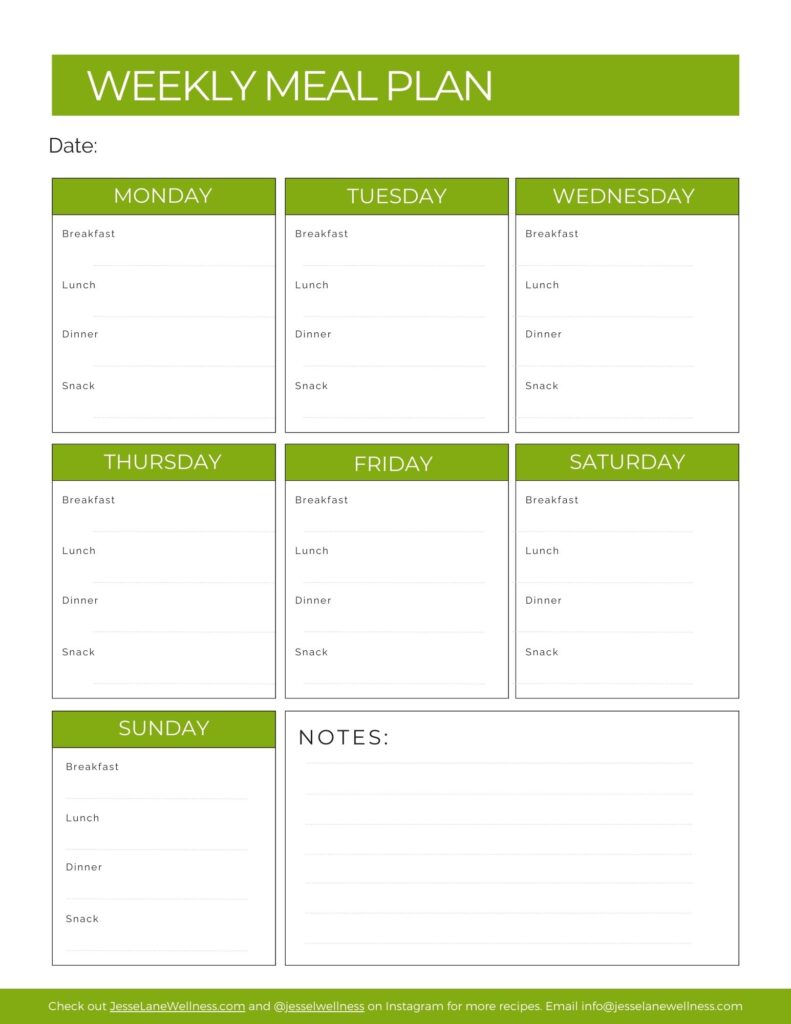 WEEKLY MEAL PLAN

Date:

MONDAY
Breakfast
Lunch
Dinner
Snack

TUESDAY
Breakfast
Lunch
Dinner
Snack

WEDNESDAY
Breakfast
Lunch
Dinner
Snack

THURSDAY
Breakfast
Lunch
Dinner
Snack

FRIDAY
Breakfast
Lunch
Dinner
Snack

SATURDAY
Breakfast
Lunch
Dinner
Snack

SUNDAY
Breakfast
Lunch
Dinner
Snack

NOTES:

Check out JesseLaneWellness.com and @jesselwellness on Instagram for more recipes. Email info@jesselanewellness.com